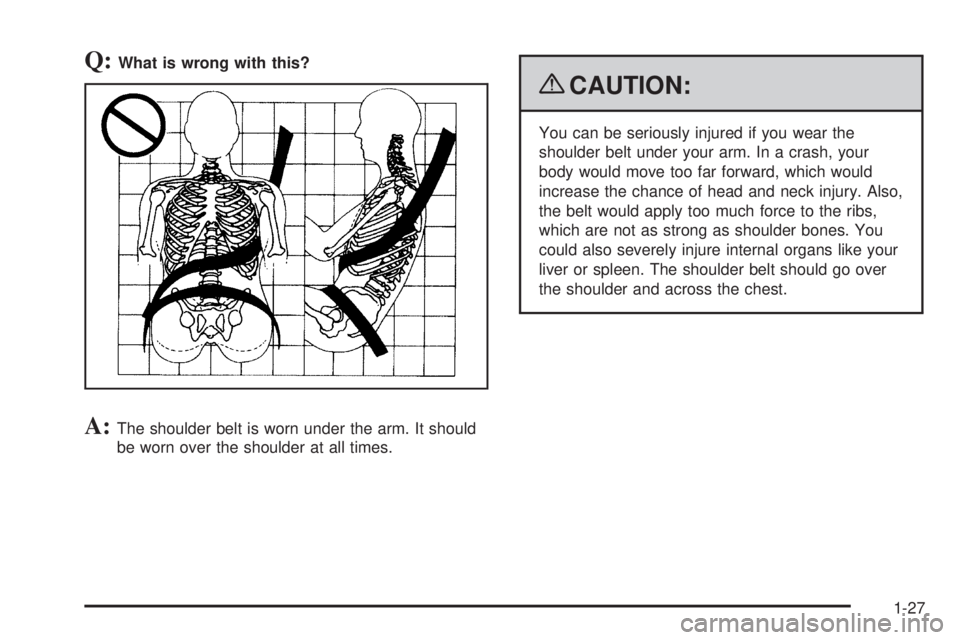 Q: What is wrong with this?

A: The shoulder belt is worn under the arm. It should be worn over the shoulder at all times.

CAUTION:

You can be seriously injured if you wear the shoulder belt under your arm. In a crash, your body would move too far forward, which would increase the chance of head and neck injury. Also, the belt would apply too much force to the ribs, which are not as strong as shoulder bones. You could also severely injure internal organs like your liver or spleen. The shoulder belt should go over the shoulder and across the chest.

1-27

carmanualsonline.info